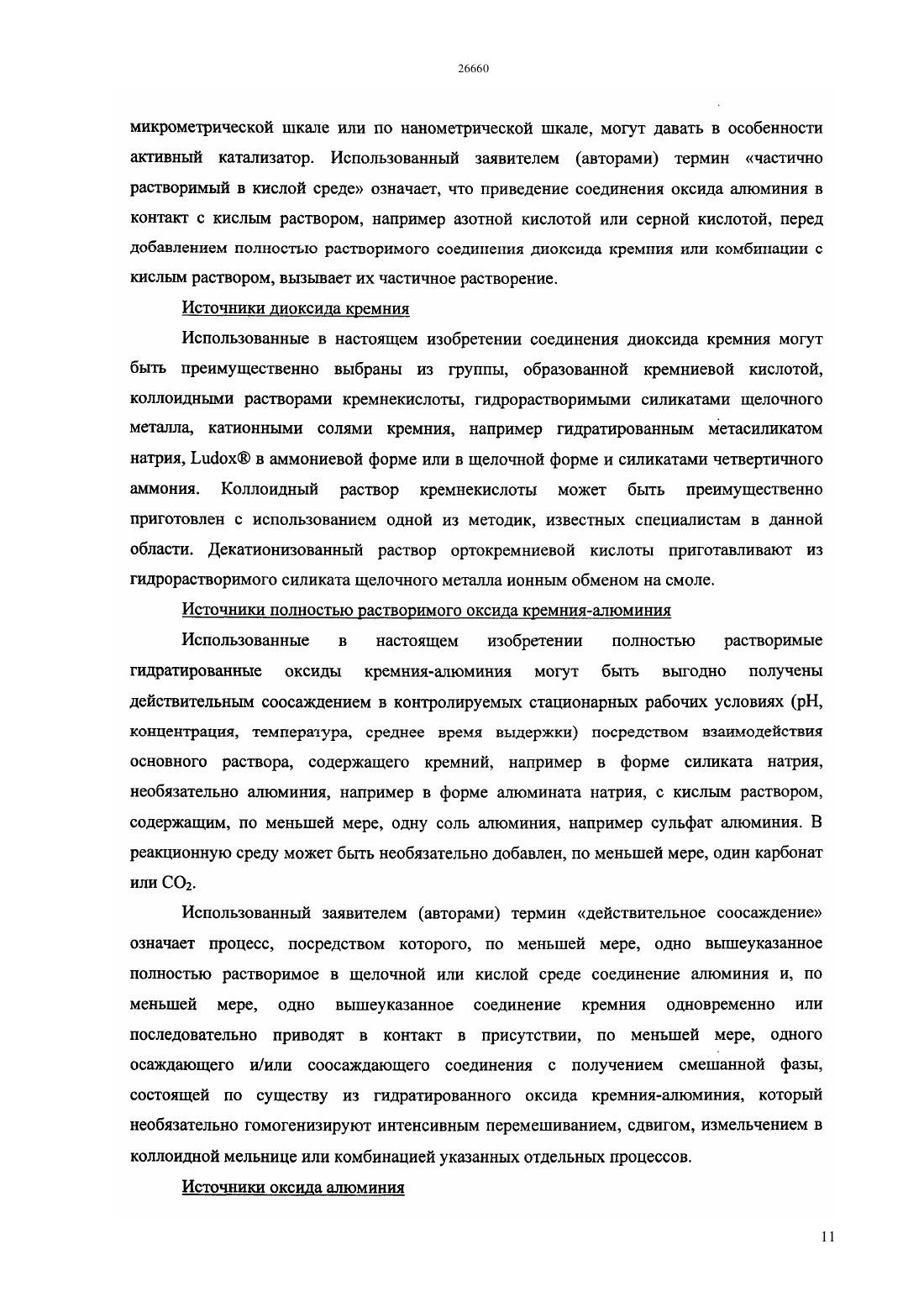 26660

микрометрической шкале или по нанометрической шкале, могут давать в особенности активный катализатор. Использованный заявителем (авторами) термин «частично растворимый в кислой среде» означает, что приведение соединения оксида алюминия в контакт с кислым раствором, например азотной кислотой или серной кислотой, перед добавлением полностью растворимого соединения диоксида кремния или комбинации с кислым раствором, вызывает их частичное растворение.

Источники диоксида кремния

Использованные в настоящем изобретении соединения диоксида кремния могут быть преимущественно выбраны из группы, образованной кремниевой кислотой, коллоидными растворами кремнекислоты, гидрорастворимыми силикатами щелочного металла, катионными солями кремния, например гидратированным метасиликатом натрия, Ludox® в аммониевой форме или в щелочной форме и силикатами четвертичного аммония. Коллоидный раствор кремнекислоты может быть преимущественно приготовлен с использованием одной из методик, известных специалистам в данной области. Декатионизованный раствор ортокремниевой кислоты приготавливают из гидрорастворимого силиката щелочного металла ионным обменом на смоле.

Источники полностью растворимого оксида кремния-алюминия

Использованные в настоящем изобретении полностью растворимые гидратированные оксиды кремния-алюминия могут быть выгодно получены действительным соосаждением в контролируемых стационарных рабочих условиях (pH, концентрация, температура, среднее время выдержки) посредством взаимодействия основного раствора, содержащего кремний, например в форме силиката натрия, необязательно алюминия, например в форме алюмината натрия, с кислым раствором, содержащим, по меньшей мере, одну соль алюминия, например сульфат алюминия. В реакционную среду может быть необязательно добавлен, по меньшей мере, один карбонат или $CO_2$.

Использованный заявителем (авторами) термин «действительное соосаждение» означает процесс, посредством которого, по меньшей мере, одно вышеуказанное полностью растворимое в щелочной или кислой среде соединение алюминия и, по меньшей мере, одно вышеуказанное соединение кремния одновременно или последовательно приводят в контакт в присутствии, по меньшей мере, одного осаждающего и/или соосаждающего соединения с получением смешанной фазы, состоящей по существу из гидратированного оксида кремния-алюминия, который необязательно гомогенизируют интенсивным перемешиванием, сдвигом, измельчением в коллоидной мельнице или комбинацией указанных отдельных процессов.

Источники оксида алюминия

11